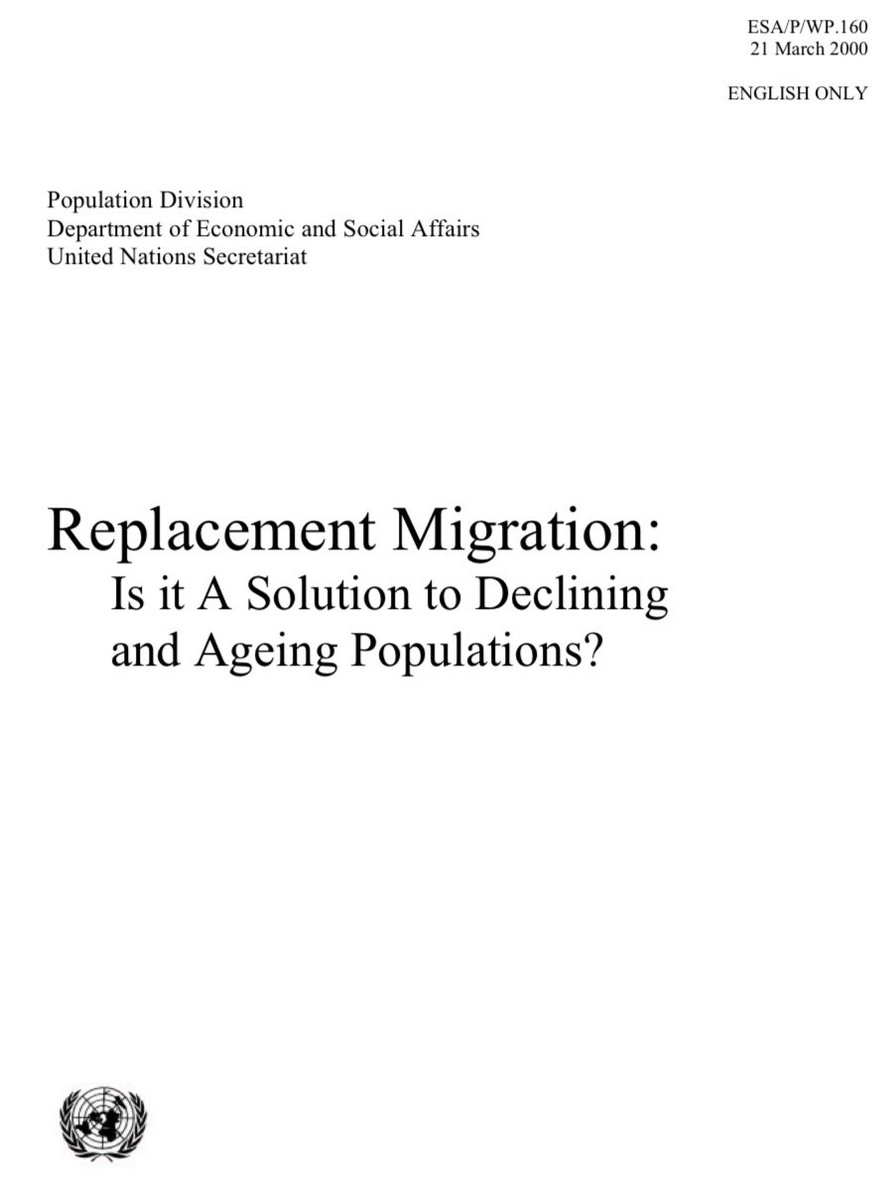 ESA/P/WP.160
21 March 2000

ENGLISH ONLY

Population Division
Department of Economic and Social Affairs
United Nations Secretariat

Replacement Migration:
Is it A Solution to Declining and Ageing Populations?